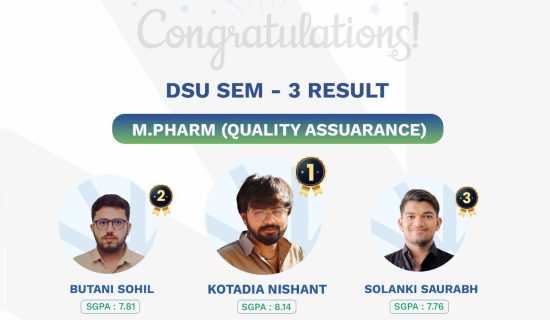 Congratulations!

DSU SEM - 3 RESULT

M.PHARM (QUALITY ASSUARANCE)

2

BUTANI SOHIL

SGPA : 7.81

1

KOTADIA NISHANT

SGPA : 8.14

3

SOLANKI SAURABH

SGPA : 7.76